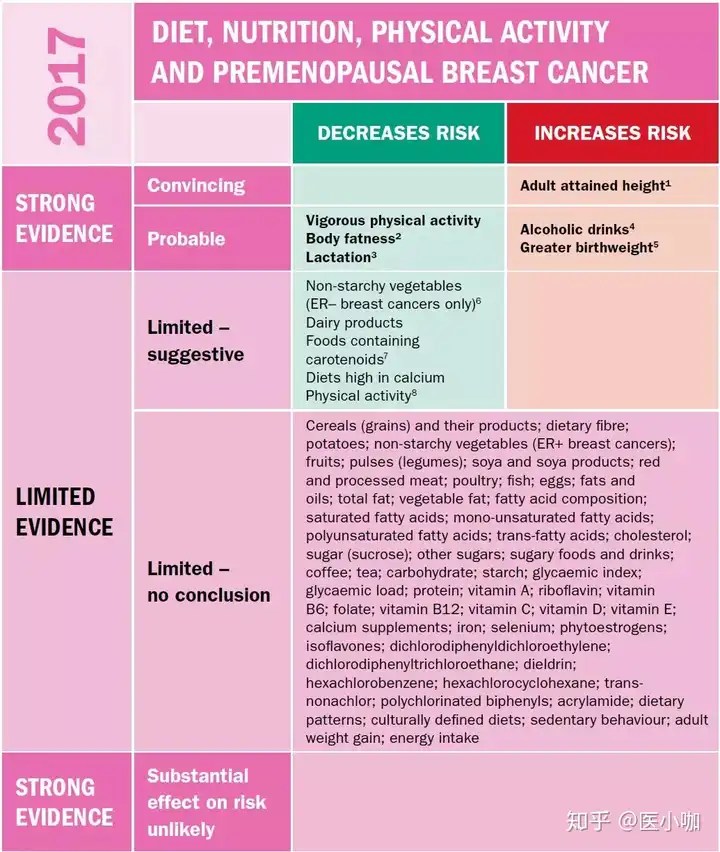 2017

DIET, NUTRITION, PHYSICAL ACTIVITY AND PREMENOPAUSAL BREAST CANCER

| | | DECREASES RISK | INCREASES RISK |
|---|---|---|---|
| STRONG EVIDENCE | Convincing | | Adult attained height$^1$ |
| | Probable | Vigorous physical activity Body fatness$^2$ Lactation$^3$ | Alcoholic drinks$^4$ Greater birthweight$^5$ |
| LIMITED EVIDENCE | Limited – suggestive | Non-starchy vegetables (ER– breast cancers only)$^6$ Dairy products Foods containing carotenoids$^7$ Diets high in calcium Physical activity$^8$ | |
| | Limited – no conclusion | Cereals (grains) and their products; dietary fibre; potatoes; non-starchy vegetables (ER+ breast cancers); fruits; pulses (legumes); soya and soya products; red and processed meat; poultry; fish; eggs; fats and oils; total fat; vegetable fat; fatty acid composition; saturated fatty acids; mono-unsaturated fatty acids; polyunsaturated fatty acids; trans-fatty acids; cholesterol; sugar (sucrose); other sugars; sugary foods and drinks; coffee; tea; carbohydrate; starch; glycaemic index; glycaemic load; protein; vitamin A; riboflavin; vitamin B6; folate; vitamin B12; vitamin C; vitamin D; vitamin E; calcium supplements; iron; selenium; phytoestrogens; isoflavones; dichlorodiphenyldichloroethylene; dichlorodiphenyltrichloroethane; dieldrin; hexachlorobenzene; hexachlorocyclohexane; trans-nonachlor; polychlorinated biphenyls; acrylamide; dietary patterns; culturally defined diets; sedentary behaviour; adult weight gain; energy intake | |
| STRONG EVIDENCE | Substantial effect on risk unlikely | | |

知乎 @医小咖